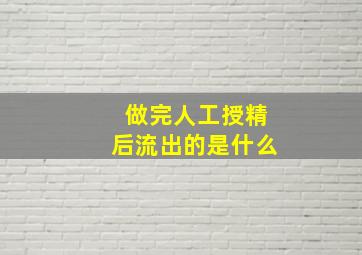 做完人工授精后流出的是什么